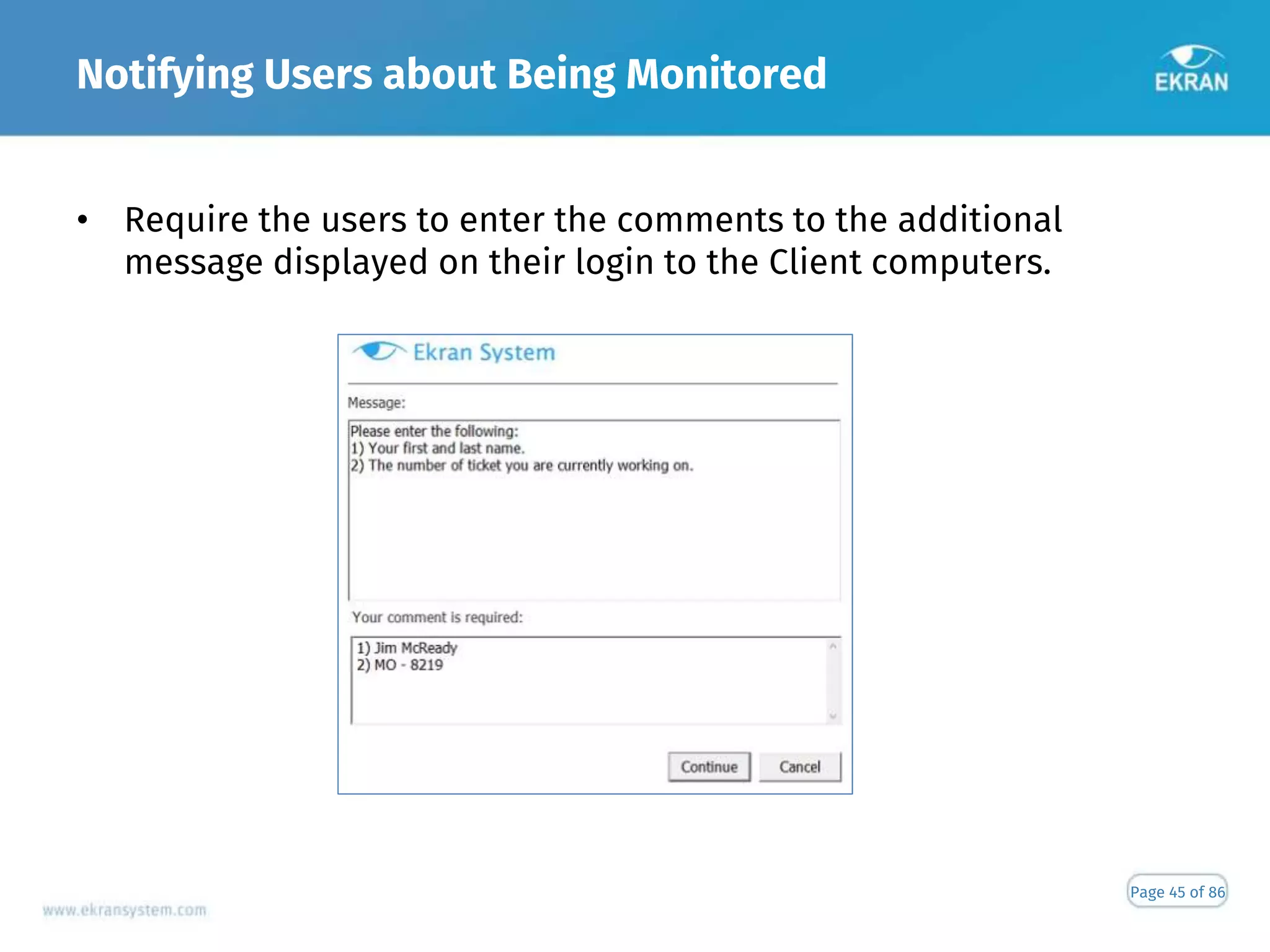 Notifying Users about Being Monitored

EKRAN

• Require the users to enter the comments to the additional message displayed on their login to the Client computers.

Ekran System

Message:

Please enter the following:
1) Your first and last name.
2) The number of ticket you are currently working on.

Your comment is required:

1) Jim McReady
2) MO - 8219

Continue Cancel

www.ekransystem.com

Page 45 of 86